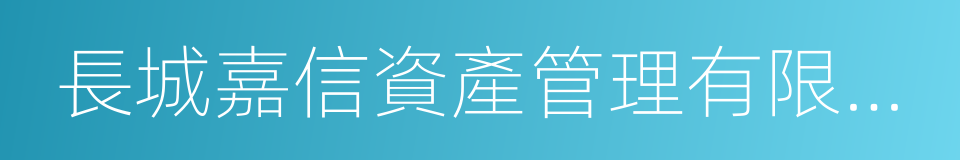 長城嘉信資產管理有限...